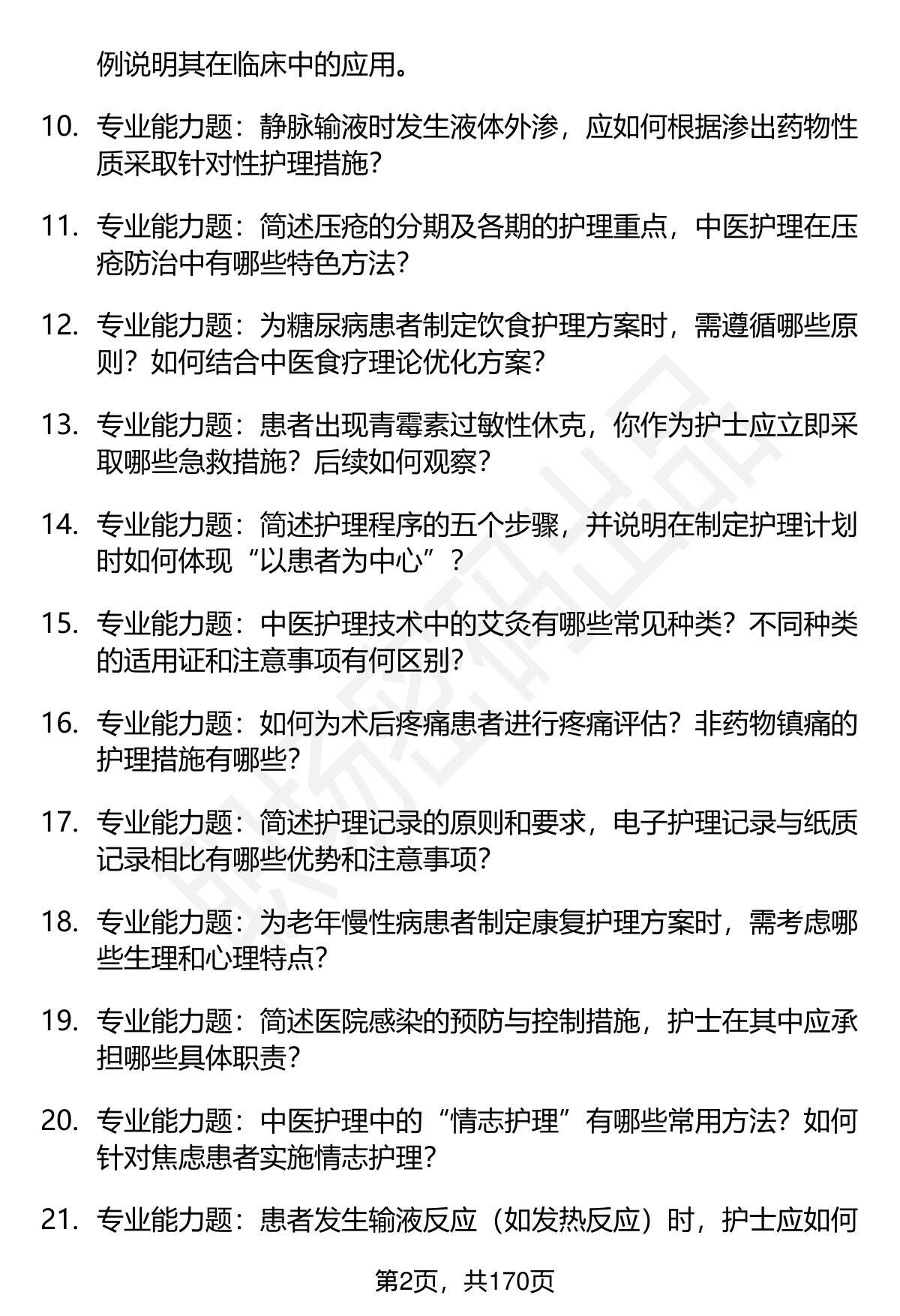 例说明其在临床中的应用。

10. 专业能力题：静脉输液时发生液体外渗，应如何根据渗出药物性质采取针对性护理措施？

11. 专业能力题：简述压疮的分期及各期的护理重点，中医护理在压疮防治中有哪些特色方法？

12. 专业能力题：为糖尿病患者制定饮食护理方案时，需遵循哪些原则？如何结合中医食疗理论优化方案？

13. 专业能力题：患者出现青霉素过敏性休克，你作为护士应立即采取哪些急救措施？后续如何观察？

14. 专业能力题：简述护理程序的五个步骤，并说明在制定护理计划时如何体现“以患者为中心”？

15. 专业能力题：中医护理技术中的艾灸有哪些常见种类？不同种类的适用证和注意事项有何区别？

16. 专业能力题：如何为术后疼痛患者进行疼痛评估？非药物镇痛的护理措施有哪些？

17. 专业能力题：简述护理记录的原则和要求，电子护理记录与纸质记录相比有哪些优势和注意事项？

18. 专业能力题：为老年慢性病患者制定康复护理方案时，需考虑哪些生理和心理特点？

19. 专业能力题：简述医院感染的预防与控制措施，护士在其中应承担哪些具体职责？

20. 专业能力题：中医护理中的“情志护理”有哪些常用方法？如何针对焦虑患者实施情志护理？

21. 专业能力题：患者发生输液反应（如发热反应）时，护士应如何

第2页，共170页